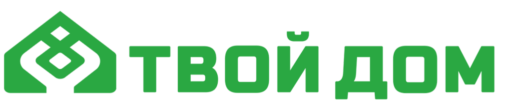 ТВОЙ ДОМ